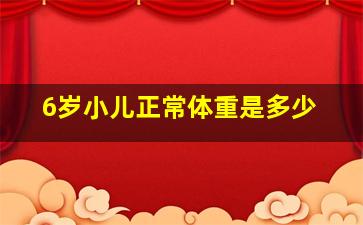 6岁小儿正常体重是多少